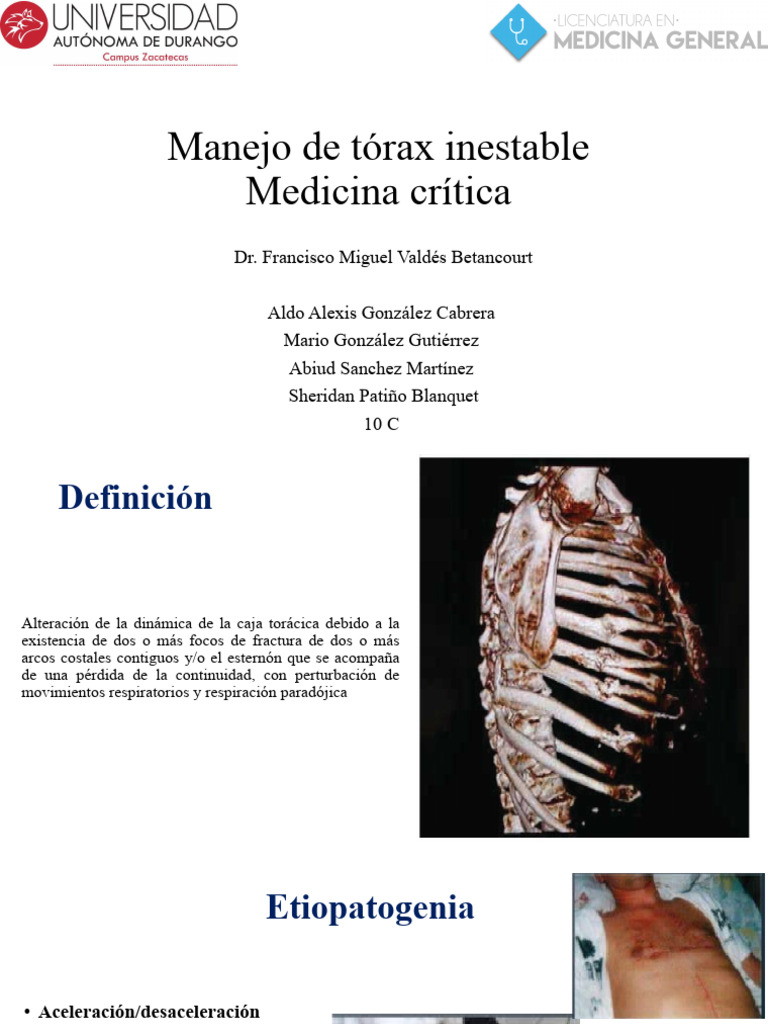 UNIVERSIDAD AUTÓNOMA DE DURANGO
Campus Zacatecas

·LICENCIATURA EN·
MEDICINA GENERAL

Manejo de tórax inestable
Medicina crítica

Dr. Francisco Miguel Valdés Betancourt

Aldo Alexis González Cabrera
Mario González Gutiérrez
Abiud Sanchez Martínez
Sheridan Patiño Blanquet
10 C

Definición

Alteración de la dinámica de la caja torácica debido a la existencia de dos o más focos de fractura de dos o más arcos costales contiguos y/o el esternón que se acompaña de una pérdida de la continuidad, con perturbación de movimientos respiratorios y respiración paradójica

Etiopatogenia

• Aceleración/desaceleración